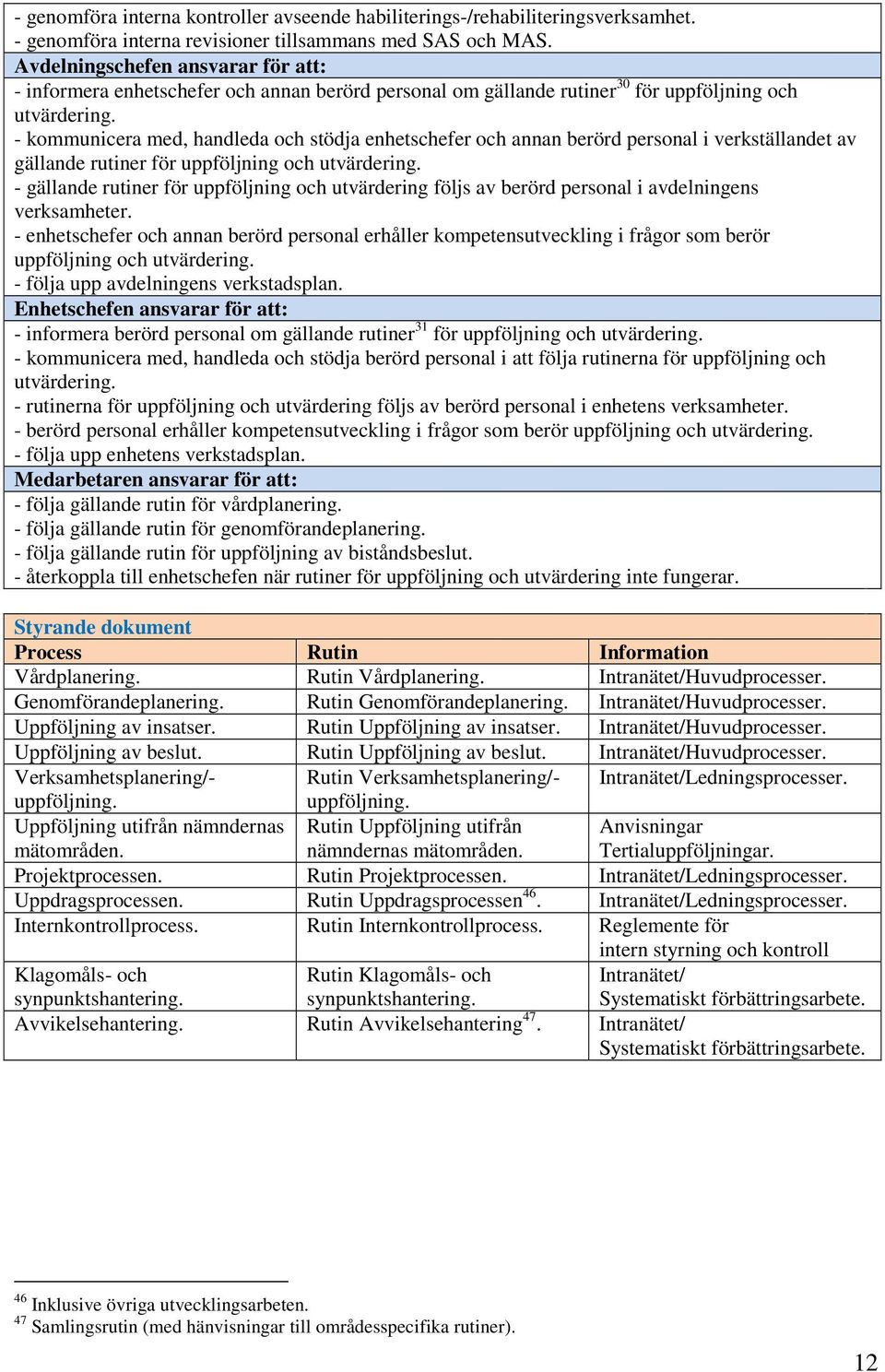 - genomföra interna kontroller avseende habiliterings-/rehabiliteringsverksamhet.
- genomföra interna revisioner tillsammans med SAS och MAS.

Avdelningschefen ansvarar för att:

- informera enhetschefer och annan berörd personal om gällande rutiner$^{30}$ för uppföljning och utvärdering.
- kommunicera med, handleda och stödja enhetschefer och annan berörd personal i verkställandet av gällande rutiner för uppföljning och utvärdering.
- gällande rutiner för uppföljning och utvärdering följs av berörd personal i avdelningens verksamheter.
- enhetschefer och annan berörd personal erhåller kompetensutveckling i frågor som berör uppföljning och utvärdering.
- följa upp avdelningens verkstadsplan.

Enhetschefen ansvarar för att:

- informera berörd personal om gällande rutiner$^{31}$ för uppföljning och utvärdering.
- kommunicera med, handleda och stödja berörd personal i att följa rutinerna för uppföljning och utvärdering.
- rutinerna för uppföljning och utvärdering följs av berörd personal i enhetens verksamheter.
- berörd personal erhåller kompetensutveckling i frågor som berör uppföljning och utvärdering.
- följa upp enhetens verkstadsplan.

Medarbetaren ansvarar för att:

- följa gällande rutin för vårdplanering.
- följa gällande rutin för genomförandeplanering.
- följa gällande rutin för uppföljning av biståndsbeslut.
- återkoppla till enhetschefen när rutiner för uppföljning och utvärdering inte fungerar.

Styrande dokument

| Process | Rutin | Information |
|---|---|---|
| Vårdplanering. | Rutin Vårdplanering. | Intranätet/Huvudprocesser. |
| Genomförandeplanering. | Rutin Genomförandeplanering. | Intranätet/Huvudprocesser. |
| Uppföljning av insatser. | Rutin Uppföljning av insatser. | Intranätet/Huvudprocesser. |
| Uppföljning av beslut. | Rutin Uppföljning av beslut. | Intranätet/Huvudprocesser. |
| Verksamhetsplanering/-uppföljning. | Rutin Verksamhetsplanering/-uppföljning. | Intranätet/Ledningsprocesser. |
| Uppföljning utifrån nämndernas mätområden. | Rutin Uppföljning utifrån nämndernas mätområden. | Anvisningar Tertialuppföljningar. |
| Projektprocessen. | Rutin Projektprocessen. | Intranätet/Ledningsprocesser. |
| Uppdragsprocessen. | Rutin Uppdragsprocessen$^{46}$. | Intranätet/Ledningsprocesser. |
| Internkontrollprocess. | Rutin Internkontrollprocess. | Reglemente för intern styrning och kontroll |
| Klagomåls- och synpunktshantering. | Rutin Klagomåls- och synpunktshantering. | Intranätet/ Systematiskt förbättringsarbete. |
| Avvikelsehantering. | Rutin Avvikelsehantering$^{47}$. | Intranätet/ Systematiskt förbättringsarbete. |

$^{46}$ Inklusive övriga utvecklingsarbeten.
$^{47}$ Samlingsrutin (med hänvisningar till områdesspecifika rutiner).

12